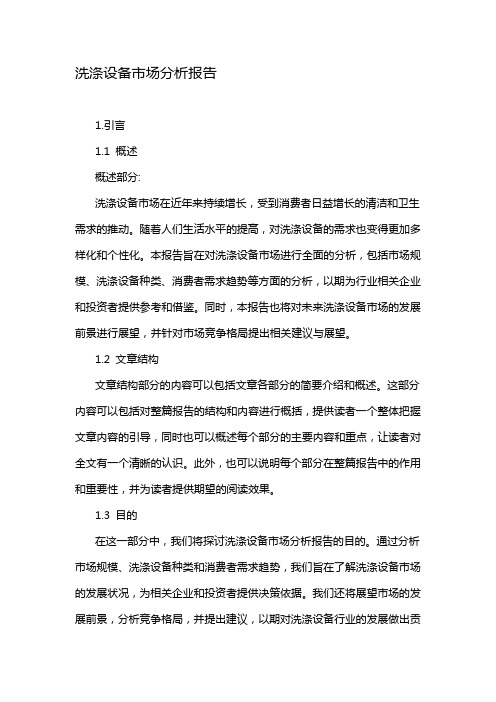 洗涤设备市场分析报告

1.引言

1.1 概述

概述部分:

洗涤设备市场在近年来持续增长，受到消费者日益增长的清洁和卫生需求的推动。随着人们生活水平的提高，对洗涤设备的需求也变得更加多样化和个性化。本报告旨在对洗涤设备市场进行全面的分析，包括市场规模、洗涤设备种类、消费者需求趋势等方面的分析，以期为行业相关企业和投资者提供参考和借鉴。同时，本报告也将对未来洗涤设备市场的发展前景进行展望，并针对市场竞争格局提出相关建议与展望。

1.2 文章结构

文章结构部分的内容可以包括文章各部分的简要介绍和概述。这部分内容可以包括对整篇报告的结构和内容进行概括，提供读者一个整体把握文章内容的引导，同时也可以概述每个部分的主要内容和重点，让读者对全文有一个清晰的认识。此外，也可以说明每个部分在整篇报告中的作用和重要性，并为读者提供期望的阅读效果。

1.3 目的

在这一部分中，我们将探讨洗涤设备市场分析报告的目的。通过分析市场规模、洗涤设备种类和消费者需求趋势，我们旨在了解洗涤设备市场的发展状况，为相关企业和投资者提供决策依据。我们还将展望市场的发展前景，分析竞争格局，并提出建议，以期对洗涤设备行业的发展做出贡